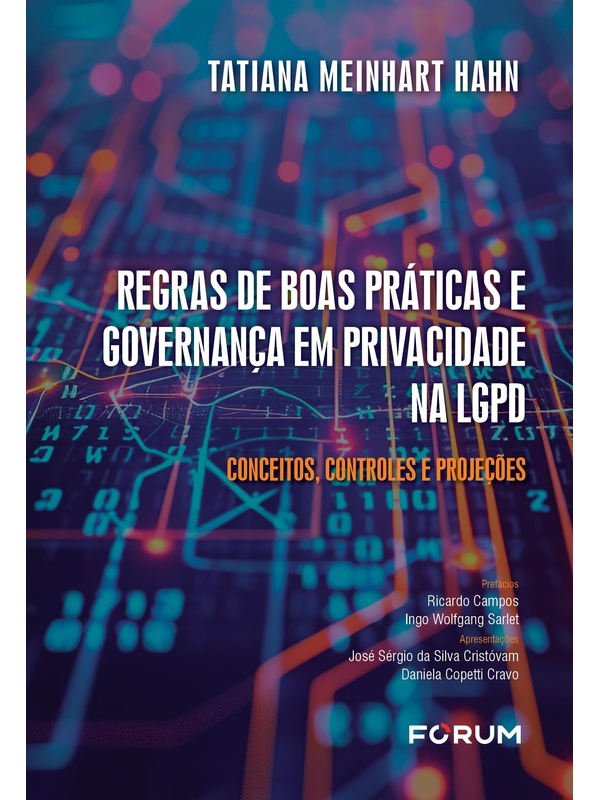 TATIANA MEINHART HAHN

REGRAS DE BOAS PRÁTICAS E GOVERNANÇA EM PRIVACIDADE NA LGPD

CONCEITOS, CONTROLES E PROJEÇÕES

Prefácios
Ricardo Campos
Ingo Wolfgang Sarlet
Apresentações
José Sérgio da Silva Cristóvam
Daniela Copetti Cravo

FORUM